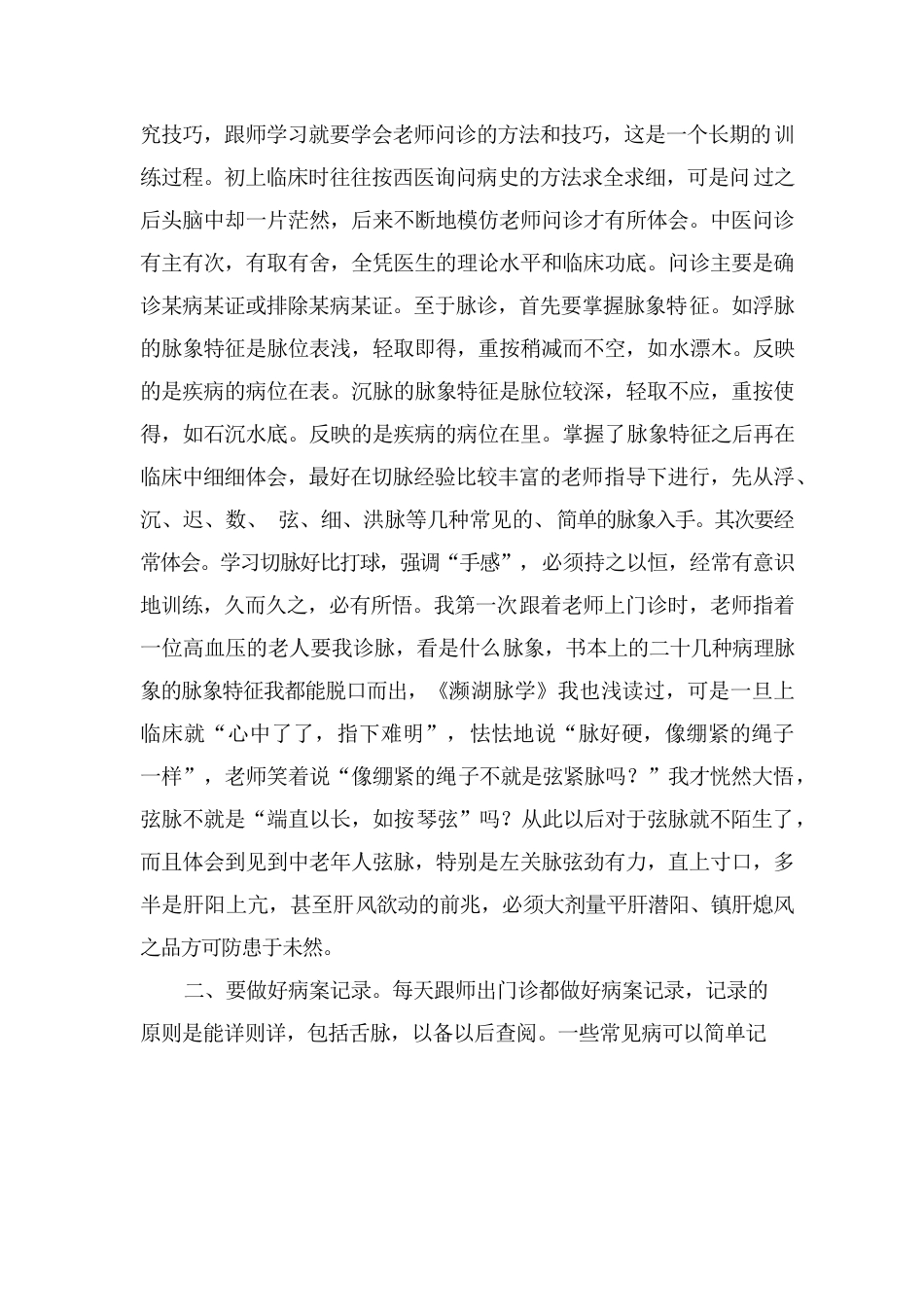 究技巧，跟师学习就要学会老师问诊的方法和技巧，这是一个长期的训练过程。初上临床时往往按西医询问病史的方法求全求细，可是问过之后头脑中却一片茫然，后来不断地模仿老师问诊才有所体会。中医问诊有主有次，有取有舍，全凭医生的理论水平和临床功底。问诊主要是确诊某病某证或排除某病某证。至于脉诊，首先要掌握脉象特征。如浮脉的脉象特征是脉位表浅，轻取即得，重按稍减而不空，如水漂木。反映的是疾病的病位在表。沉脉的脉象特征是脉位较深，轻取不应，重按使得，如石沉水底。反映的是疾病的病位在里。掌握了脉象特征之后再在临床中细细体会，最好在切脉经验比较丰富的老师指导下进行，先从浮、沉、迟、数、 弦、细、洪脉等几种常见的、简单的脉象入手。其次要经常体会。学习切脉好比打球，强调“手感”，必须持之以恒，经常有意识地训练，久而久之，必有所悟。我第一次跟着老师上门诊时，老师指着一位高血压的老人要我诊脉，看是什么脉象，书本上的二十几种病理脉象的脉象特征我都能脱口而出，《濒湖脉学》我也浅读过，可是一旦上临床就“心中了了，指下难明”，怯怯地说“脉好硬，像绷紧的绳子一样”，老师笑着说“像绷紧的绳子不就是弦紧脉吗？”我才恍然大悟，弦脉不就是“端直以长，如按琴弦”吗？从此以后对于弦脉就不陌生了，而且体会到见到中老年人弦脉，特别是左关脉弦劲有力，直上寸口，多半是肝阳上亢，甚至肝风欲动的前兆，必须大剂量平肝潜阳、镇肝熄风之品方可防患于未然。

二、要做好病案记录。每天跟师出门诊都做好病案记录，记录的原则是能详则详，包括舌脉，以备以后查阅。一些常见病可以简单记